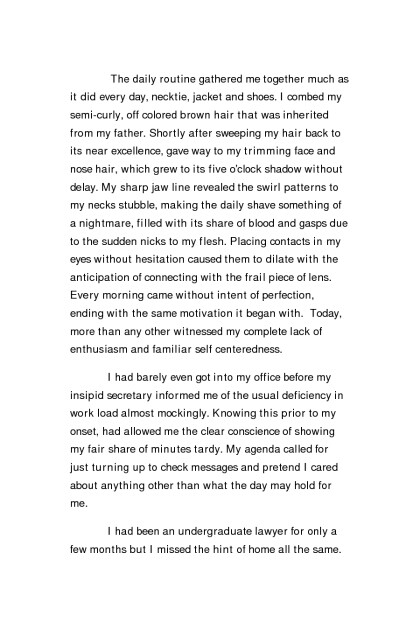 The daily routine gathered me together much as it did every day, necktie, jacket and shoes. I combed my semi-curly, off colored brown hair that was inherited from my father. Shortly after sweeping my hair back to its near excellence, gave way to my trimming face and nose hair, which grew to its five o'clock shadow without delay. My sharp jaw line revealed the swirl patterns to my necks stubble, making the daily shave something of a nightmare, filled with its share of blood and gasps due to the sudden nicks to my flesh. Placing contacts in my eyes without hesitation caused them to dilate with the anticipation of connecting with the frail piece of lens. Every morning came without intent of perfection, ending with the same motivation it began with. Today, more than any other witnessed my complete lack of enthusiasm and familiar self centeredness.

I had barely even got into my office before my insipid secretary informed me of the usual deficiency in work load almost mockingly. Knowing this prior to my onset, had allowed me the clear conscience of showing my fair share of minutes tardy. My agenda called for just turning up to check messages and pretend I cared about anything other than what the day may hold for me.

I had been an undergraduate lawyer for only a few months but I missed the hint of home all the same.